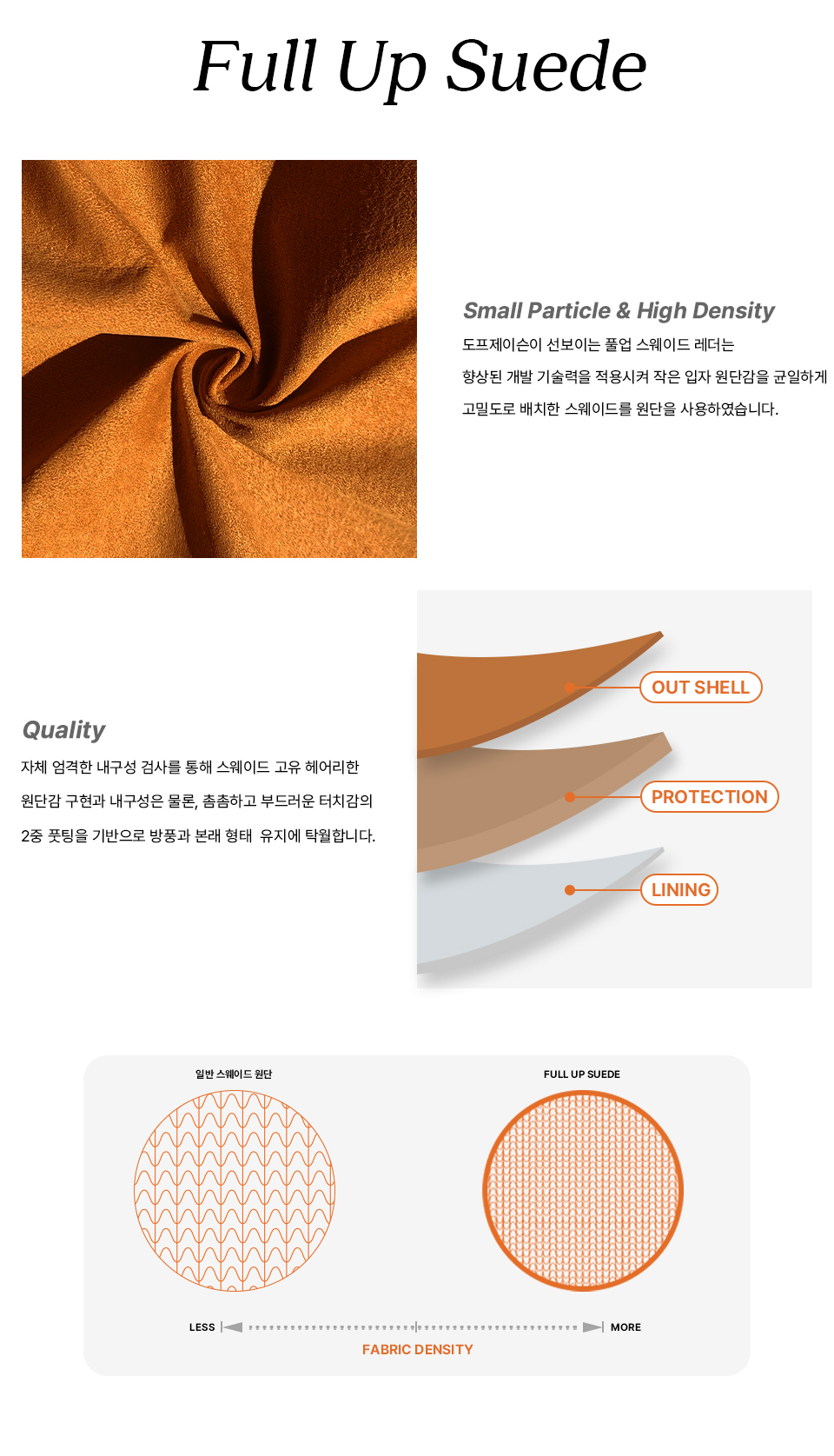 Full Up Suede

Small Particle & High Density

도프제이슨이 선보이는 풀업 스웨이드 레더는

향상된 개발 기술력을 적용시켜 작은 입자 원단감을 균일하게

고밀도로 배치한 스웨이드를 원단을 사용하였습니다.

Quality

자체 엄격한 내구성 검사를 통해 스웨이드 고유 헤어리한

원단감 구현과 내구성은 물론, 촘촘하고 부드러운 터치감의

2중 풋팅을 기반으로 방풍과 본래 형태 유지에 탁월합니다.

OUT SHELL

PROTECTION

LINING

일반 스웨이드 원단

FULL UP SUEDE

LESS

MORE

FABRIC DENSITY